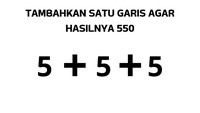 TAMBAHKAN SATU GARIS AGAR HASILNYA 550

$5 + 5 + 5$